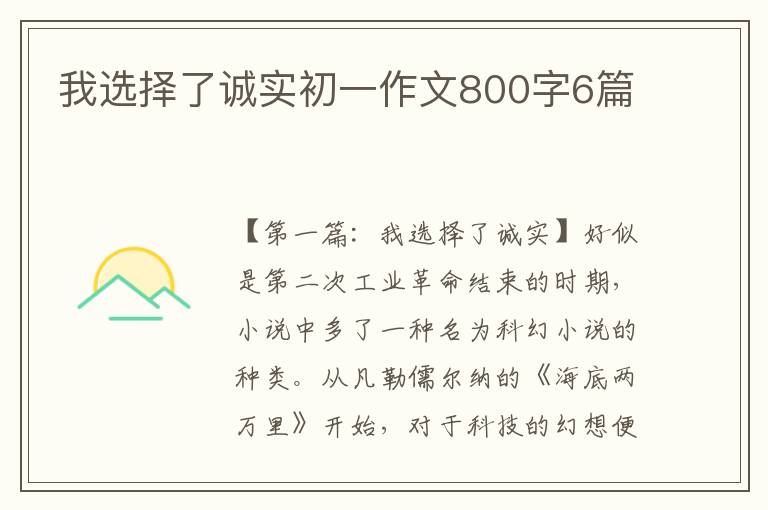 我选择了诚实初一作文800字6篇

【第一篇：我选择了诚实】好似是第二次工业革命结束的时期，小说中多了一种名为科幻小说的种类。从凡勒儒尔纳的《海底两万里》开始，对于科技的幻想便